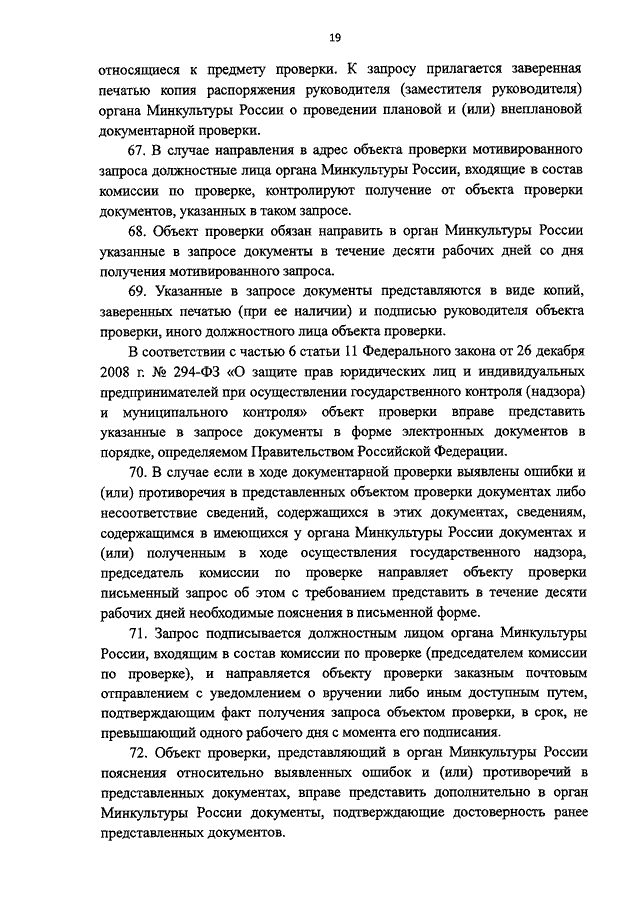 19

относящиеся к предмету проверки. К запросу прилагается заверенная печатью копия распоряжения руководителя (заместителя руководителя) органа Минкультуры России о проведении плановой и (или) внеплановой документарной проверки.

67. В случае направления в адрес объекта проверки мотивированного запроса должностные лица органа Минкультуры России, входящие в состав комиссии по проверке, контролируют получение от объекта проверки документов, указанных в таком запросе.

68. Объект проверки обязан направить в орган Минкультуры России указанные в запросе документы в течение десяти рабочих дней со дня получения мотивированного запроса.

69. Указанные в запросе документы представляются в виде копий, заверенных печатью (при ее наличии) и подписью руководителя объекта проверки, иного должностного лица объекта проверки.

В соответствии с частью 6 статьи 11 Федерального закона от 26 декабря 2008 г. № 294-ФЗ «О защите прав юридических лиц и индивидуальных предпринимателей при осуществлении государственного контроля (надзора) и муниципального контроля» объект проверки вправе представить указанные в запросе документы в форме электронных документов в порядке, определяемом Правительством Российской Федерации.

70. В случае если в ходе документарной проверки выявлены ошибки и (или) противоречия в представленных объектом проверки документах либо несоответствие сведений, содержащихся в этих документах, сведениям, содержащимся в имеющихся у органа Минкультуры России документах и (или) полученным в ходе осуществления государственного надзора, председатель комиссии по проверке направляет объекту проверки письменный запрос об этом с требованием представить в течение десяти рабочих дней необходимые пояснения в письменной форме.

71. Запрос подписывается должностным лицом органа Минкультуры России, входящим в состав комиссии по проверке (председателем комиссии по проверке), и направляется объекту проверки заказным почтовым отправлением с уведомлением о вручении либо иным доступным путем, подтверждающим факт получения запроса объектом проверки, в срок, не превышающий одного рабочего дня с момента его подписания.

72. Объект проверки, представляющий в орган Минкультуры России пояснения относительно выявленных ошибок и (или) противоречий в представленных документах, вправе представить дополнительно в орган Минкультуры России документы, подтверждающие достоверность ранее представленных документов.